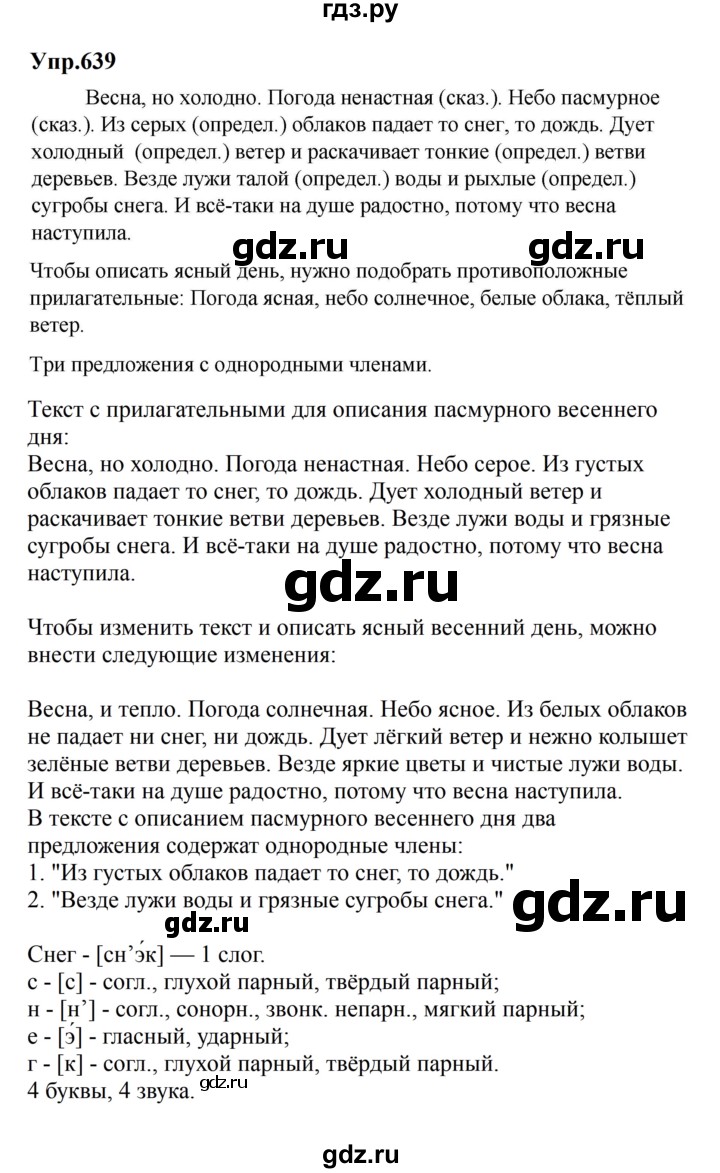 гдз.ру

Упр.639

Весна, но холодно. Погода ненастная (сказ.). Небо пасмурное (сказ.). Из серых (определ.) облаков падает то снег, то дождь. Дует холодный (определ.) ветер и раскачивает тонкие (определ.) ветви деревьев. Везде лужи талой (определ.) воды и рыхлые (определ.) сугробы снега. И всё-таки на душе радостно, потому что весна наступила.

gdz.ru gdz.ru

Чтобы описать ясный день, нужно подобрать противоположные прилагательные: Погода ясная, небо солнечное, белые облака, тёплый ветер.

Три предложения с однородными членами.

Текст с прилагательными для описания пасмурного весеннего дня:
Весна, но холодно. Погода ненастная. Небо серое. Из густых облаков падает то снег, то дождь. Дует холодный ветер и раскачивает тонкие ветви деревьев. Везде лужи воды и грязные сугробы снега. И всё-таки на душе радостно, потому что весна наступила.

gdz.ru

Чтобы изменить текст и описать ясный весенний день, можно внести следующие изменения:

Весна, и тепло. Погода солнечная. Небо ясное. Из белых облаков не падает ни снег, ни дождь. Дует лёгкий ветер и нежно колышет зелёные ветви деревьев. Везде яркие цветы и чистые лужи воды. И всё-таки на душе радостно, потому что весна наступила.
В тексте с описанием пасмурного весеннего дня два предложения содержат однородные члены:
1. "Из густых облаков падает то снег, то дождь."
2. "Везде лужи воды и грязные сугробы снега."

gdz.ru gdz.ru

Снег - [сн’э́к] — 1 слог.
с - [с] - согл., глухой парный, твёрдый парный;
н - [н’] - согл., сонорн., звонк. непарн., мягкий парный;
е - [э́] - гласный, ударный;
г - [к] - согл., глухой парный, твёрдый парный.
4 буквы, 4 звука. gdz.ru

gdz.ru